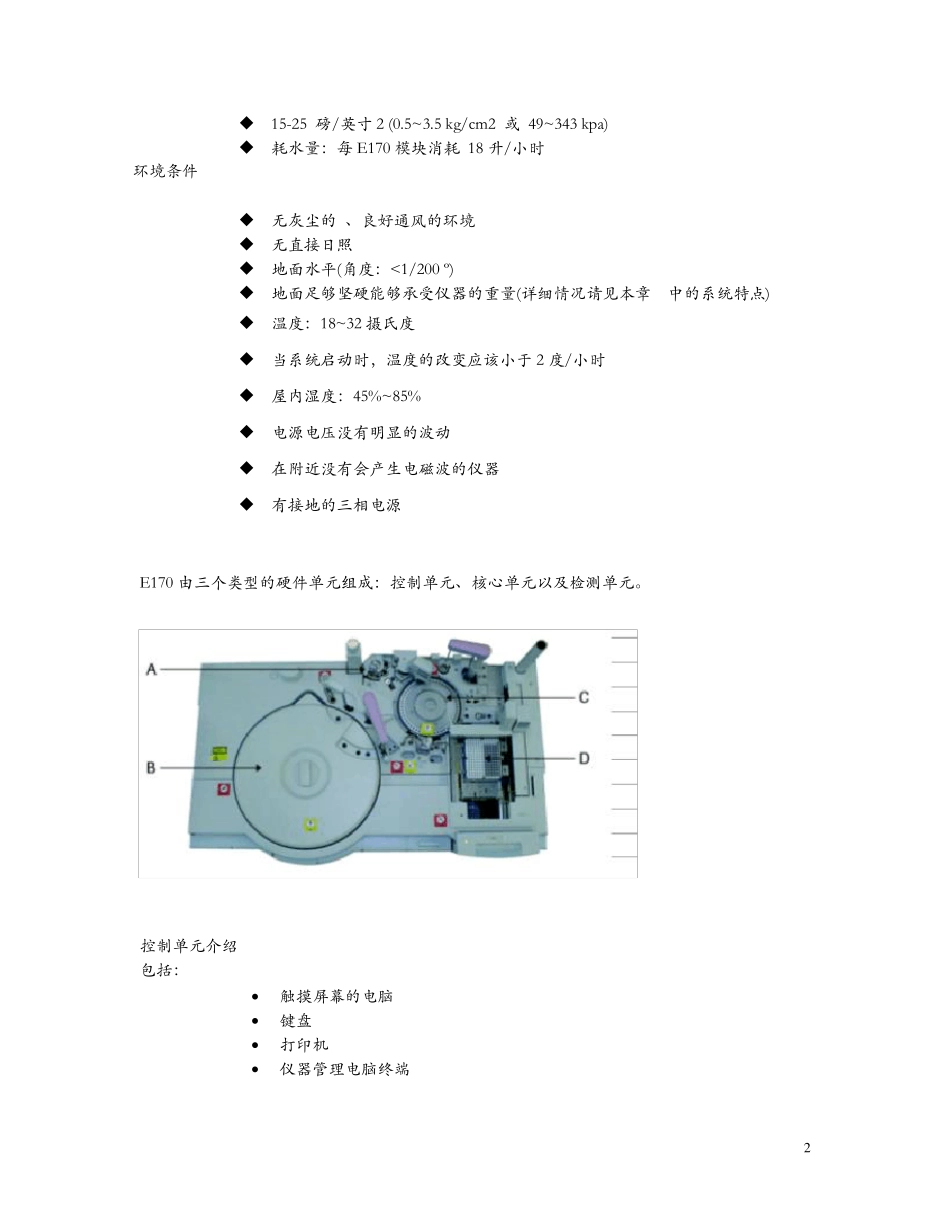 ◆ 15-25 磅/英寸 2 (0.5~3.5 kg/cm2 或 49~343 kpa)
◆ 耗水量：每 E170 模块消耗 18 升/小时

环境条件

◆ 无灰尘的 、良好通风的环境
◆ 无直接日照
◆ 地面水平(角度：<1/200 º)
◆ 地面足够坚硬能够承受仪器的重量(详细情况请见本章 中的系统特点)
◆ 温度：18~32 摄氏度
◆ 当系统启动时，温度的改变应该小于 2 度/小时
◆ 屋内湿度：45%~85%
◆ 电源电压没有明显的波动
◆ 在附近没有会产生电磁波的仪器
◆ 有接地的三相电源

E170 由三个类型的硬件单元组成：控制单元、核心单元以及检测单元。

A
B
C
D

控制单元介绍
包括：

• 触摸屏幕的电脑
• 键盘
• 打印机
• 仪器管理电脑终端

2